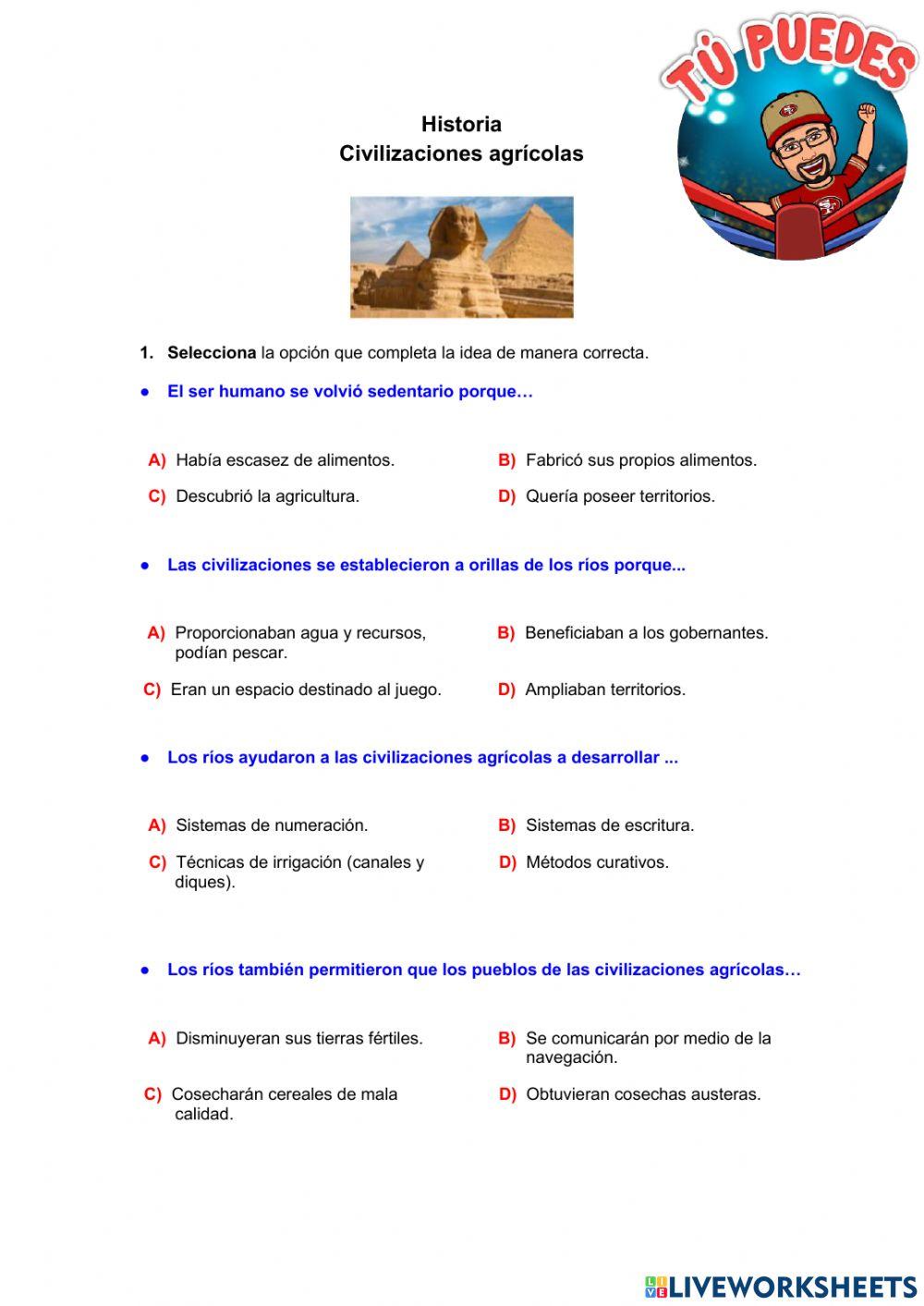 TÚ PUEDES

Historia
Civilizaciones agrícolas

1. **Selecciona** la opción que completa la idea de manera correcta.

● El ser humano se volvió sedentario porque…

A) Había escasez de alimentos.
B) Fabricó sus propios alimentos.
C) Descubrió la agricultura.
D) Quería poseer territorios.

● Las civilizaciones se establecieron a orillas de los ríos porque...

A) Proporcionaban agua y recursos, podían pescar.
B) Beneficiaban a los gobernantes.
C) Eran un espacio destinado al juego.
D) Ampliaban territorios.

● Los ríos ayudaron a las civilizaciones agrícolas a desarrollar ...

A) Sistemas de numeración.
B) Sistemas de escritura.
C) Técnicas de irrigación (canales y diques).
D) Métodos curativos.

● Los ríos también permitieron que los pueblos de las civilizaciones agrícolas…

A) Disminuyeran sus tierras fértiles.
B) Se comunicarán por medio de la navegación.
C) Cosecharán cereales de mala calidad.
D) Obtuvieran cosechas austeras.

LIVEWORKSHEETS